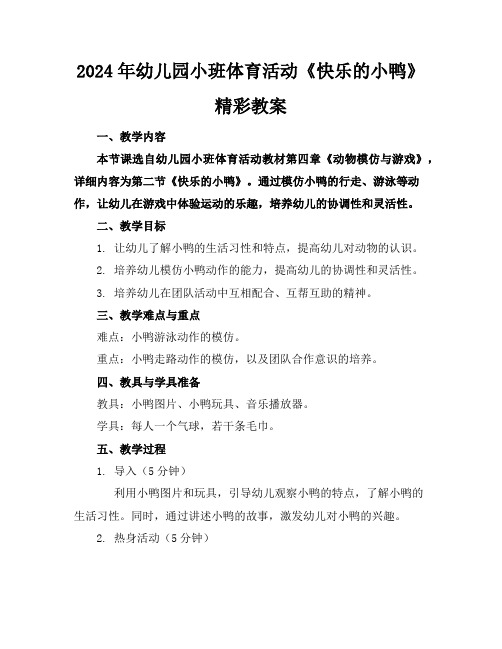 2024年幼儿园小班体育活动《快乐的小鸭》精彩教案

一、教学内容

本节课选自幼儿园小班体育活动教材第四章《动物模仿与游戏》，详细内容为第二节《快乐的小鸭》。通过模仿小鸭的行走、游泳等动作，让幼儿在游戏中体验运动的乐趣，培养幼儿的协调性和灵活性。

二、教学目标

1. 让幼儿了解小鸭的生活习性和特点，提高幼儿对动物的认识。

2. 培养幼儿模仿小鸭动作的能力，提高幼儿的协调性和灵活性。

3. 培养幼儿在团队活动中互相配合、互帮互助的精神。

三、教学难点与重点

难点：小鸭游泳动作的模仿。

重点：小鸭走路动作的模仿，以及团队合作意识的培养。

四、教具与学具准备

教具：小鸭图片、小鸭玩具、音乐播放器。

学具：每人一个气球，若干条毛巾。

五、教学过程

1. 导入（5分钟）

利用小鸭图片和玩具，引导幼儿观察小鸭的特点，了解小鸭的生活习性。同时，通过讲述小鸭的故事，激发幼儿对小鸭的兴趣。

2. 热身活动（5分钟）